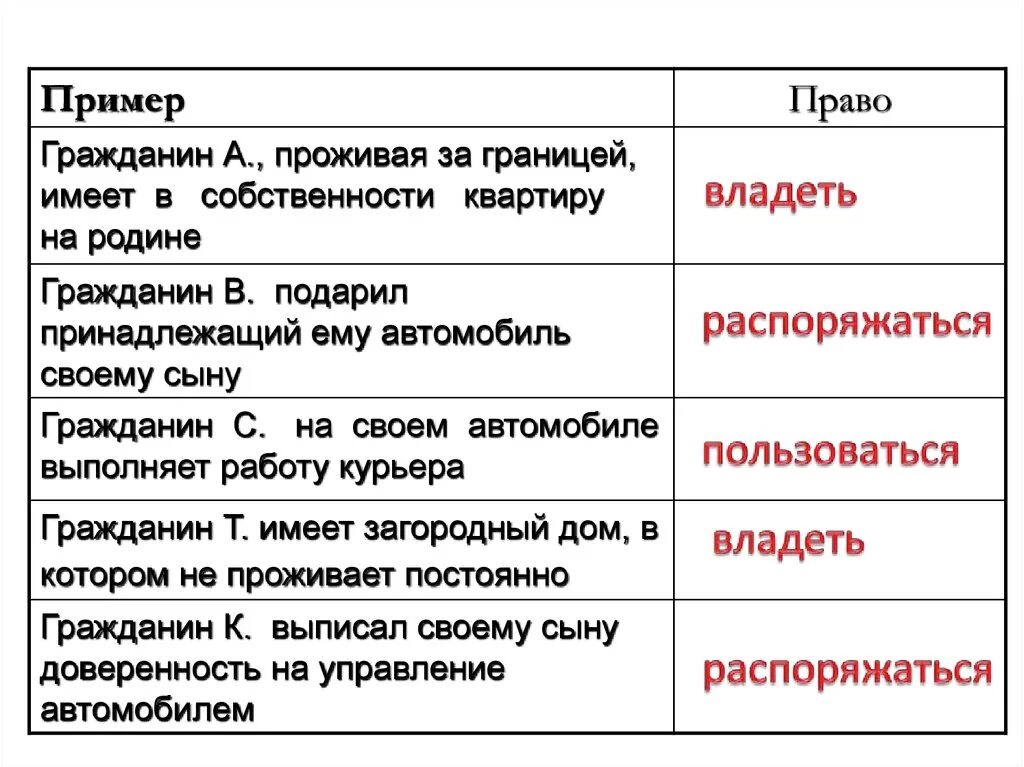 | Пример | Право |
|---|---|
| Гражданин А., проживая за границей, имеет в собственности квартиру на родине | владеть |
| Гражданин В. подарил принадлежащий ему автомобиль своему сыну | распоряжаться |
| Гражданин С. на своем автомобиле выполняет работу курьера | пользоваться |
| Гражданин Т. имеет загородный дом, в котором не проживает постоянно | владеть |
| Гражданин К. выписал своему сыну доверенность на управление автомобилем | распоряжаться |